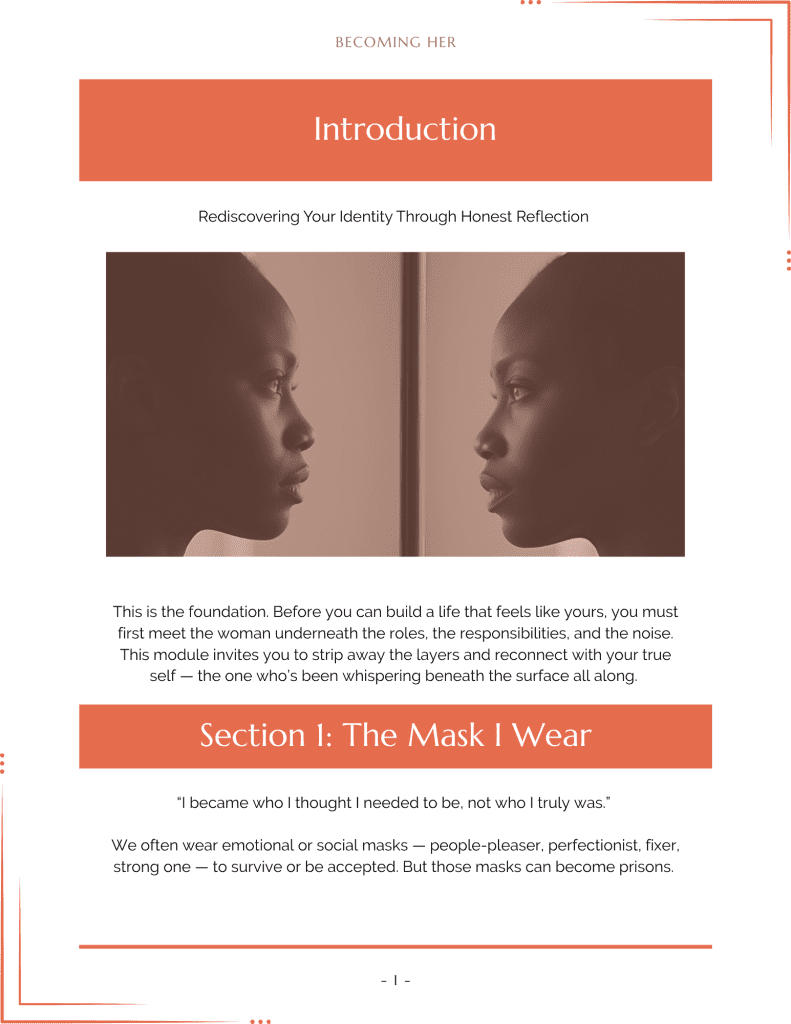 BECOMING HER

Introduction

Rediscovering Your Identity Through Honest Reflection

This is the foundation. Before you can build a life that feels like yours, you must first meet the woman underneath the roles, the responsibilities, and the noise. This module invites you to strip away the layers and reconnect with your true self — the one who's been whispering beneath the surface all along.

Section 1: The Mask I Wear

"I became who I thought I needed to be, not who I truly was."

We often wear emotional or social masks — people-pleaser, perfectionist, fixer, strong one — to survive or be accepted. But those masks can become prisons.

- 1 -